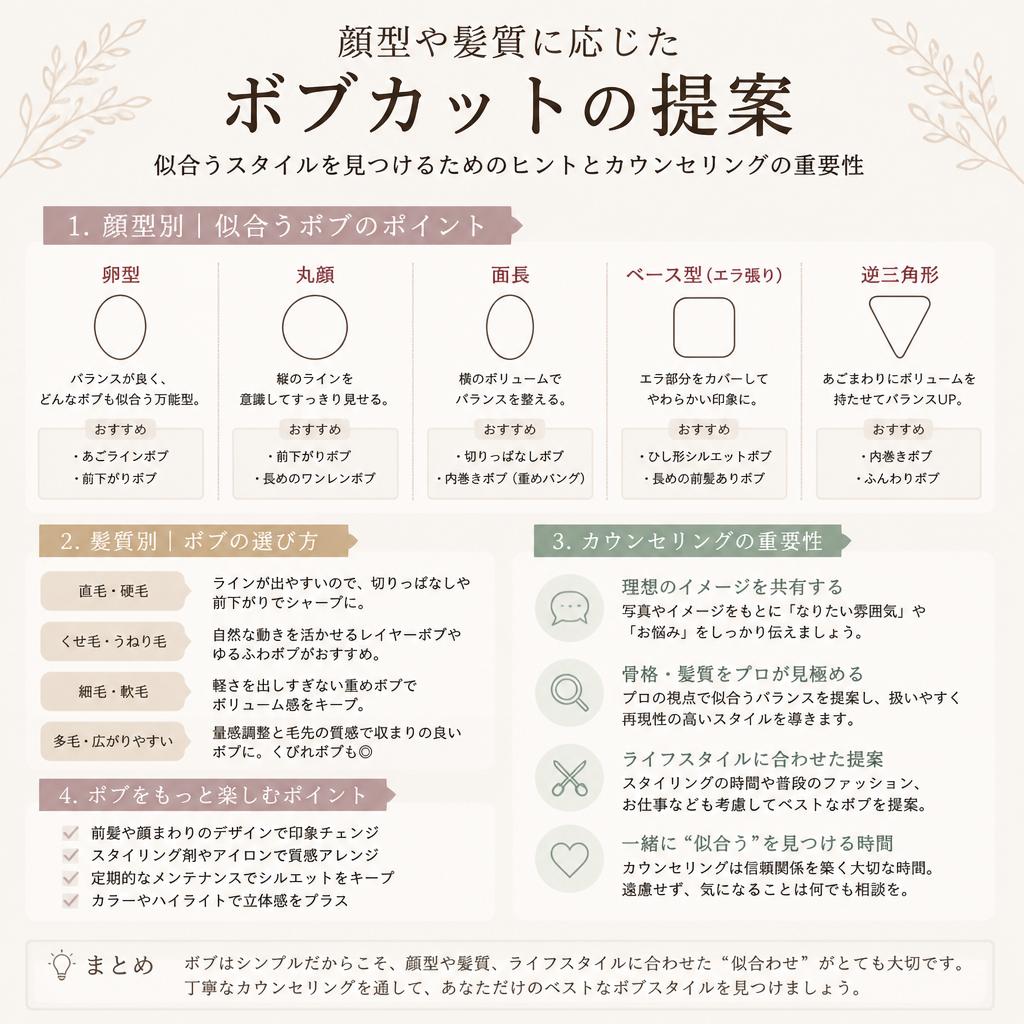 顔型や髪質に応じた
ボブカットの提案
似合うスタイルを見つけるためのヒントとカウンセリングの重要性

1. 顔型別｜似合うボブのポイント

卵型
バランスが良く、どんなボブも似合う万能型。
おすすめ
・あごラインボブ
・前下がりボブ

丸顔
縦のラインを意識してすっきり見せる。
おすすめ
・前下がりボブ
・長めのワンレンボブ

面長
横のボリュームでバランスを整える。
おすすめ
・切りっぱなしボブ
・内巻きボブ（重めバング）

ベース型（エラ張り）
エラ部分をカバーしてやわらかい印象に。
おすすめ
・ひし形シルエットボブ
・長めの前髪ありボブ

逆三角形
あごまわりにボリュームを持たせてバランスUP。
おすすめ
・内巻きボブ
・ふんわりボブ

2. 髪質別｜ボブの選び方

直毛・硬毛
ラインが出やすいので、切りっぱなしや前下がりでシャープに。

くせ毛・うねり毛
自然な動きを活かせるレイヤーボブやゆるふわボブがおすすめ。

細毛・軟毛
軽さを出しすぎない重めボブでボリューム感をキープ。

多毛・広がりやすい
量感調整と毛先の質感で収まりの良いボブに。くびれボブも◎

4. ボブをもっと楽しむポイント
前髪や顔まわりのデザインで印象チェンジ
スタイリング剤やアイロンで質感アレンジ
定期的なメンテナンスでシルエットをキープ
カラーやハイライトで立体感をプラス

3. カウンセリングの重要性

理想のイメージを共有する
写真やイメージをもとに「なりたい雰囲気」や「お悩み」をしっかり伝えましょう。

骨格・髪質をプロが見極める
プロの視点で似合うバランスを提案し、扱いやすく再現性の高いスタイルを導きます。

ライフスタイルに合わせた提案
スタイリングの時間や普段のファッション、お仕事なども考慮してベストなボブを提案。

一緒に“似合う”を見つける時間
カウンセリングは信頼関係を築く大切な時間。遠慮せず、気になることは何でも相談を。

まとめ
ボブはシンプルだからこそ、顔型や髪質、ライフスタイルに合わせた“似合わせ”がとても大切です。丁寧なカウンセリングを通して、あなただけのベストなボブスタイルを見つけましょう。